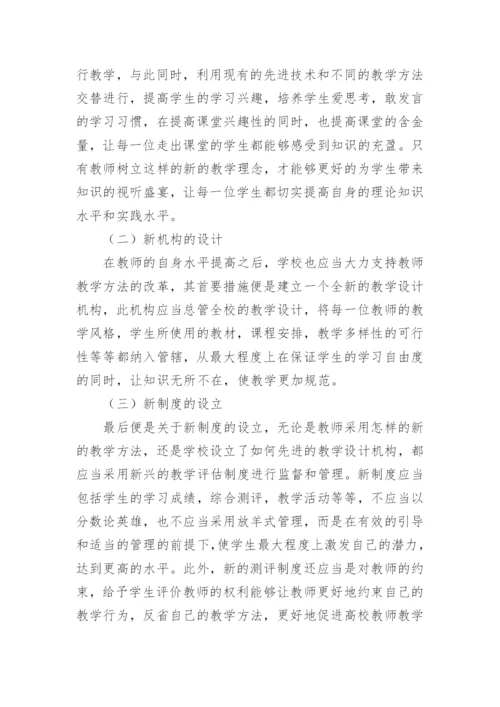 行教学，与此同时，利用现有的先进技术和不同的教学方法交替进行，提高学生的学习兴趣，培养学生爱思考，敢发言的学习习惯，在提高课堂兴趣性的同时，也提高课堂的含金量，让每一位走出课堂的学生都能够感受到知识的充盈。只有教师树立这样的新的教学理念，才能够更好的为学生带来知识的视听盛宴，让每一位学生都切实提高自身的理论知识水平和实践水平。

（二）新机构的设计

在教师的自身水平提高之后，学校也应当大力支持教师教学方法的改革，其首要措施便是建立一个全新的教学设计机构，此机构应当总管全校的教学设计，将每一位教师的教学风格，学生所使用的教材，课程安排，教学多样性的可行性等等都纳入管辖，从最大程度上在保证学生的学习自由度的同时，让知识无所不在，使教学更加规范。

（三）新制度的设立

最后便是关于新制度的设立，无论是教师采用怎样的新的教学方法，还是学校设立了如何先进的教学设计机构，都应当采用新兴的教学评估制度进行监督和管理。新制度应当包括学生的学习成绩，综合测评，教学活动等等，不应当以分数论英雄，也不应当采用放羊式管理，而是在有效的引导和适当的管理的前提下，使学生最大程度上激发自己的潜力，达到更高的水平。此外，新的测评制度还应当是对教师的约束，给予学生评价教师的权利能够让教师更好地约束自己的教学行为，反省自己的教学方法，更好地促进高校教师教学